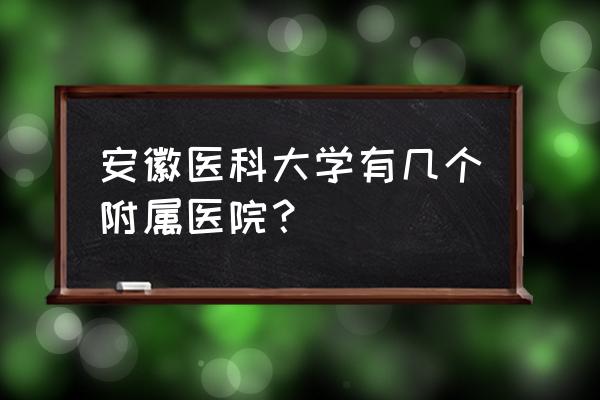 安徽医科大学有几个附属医院？